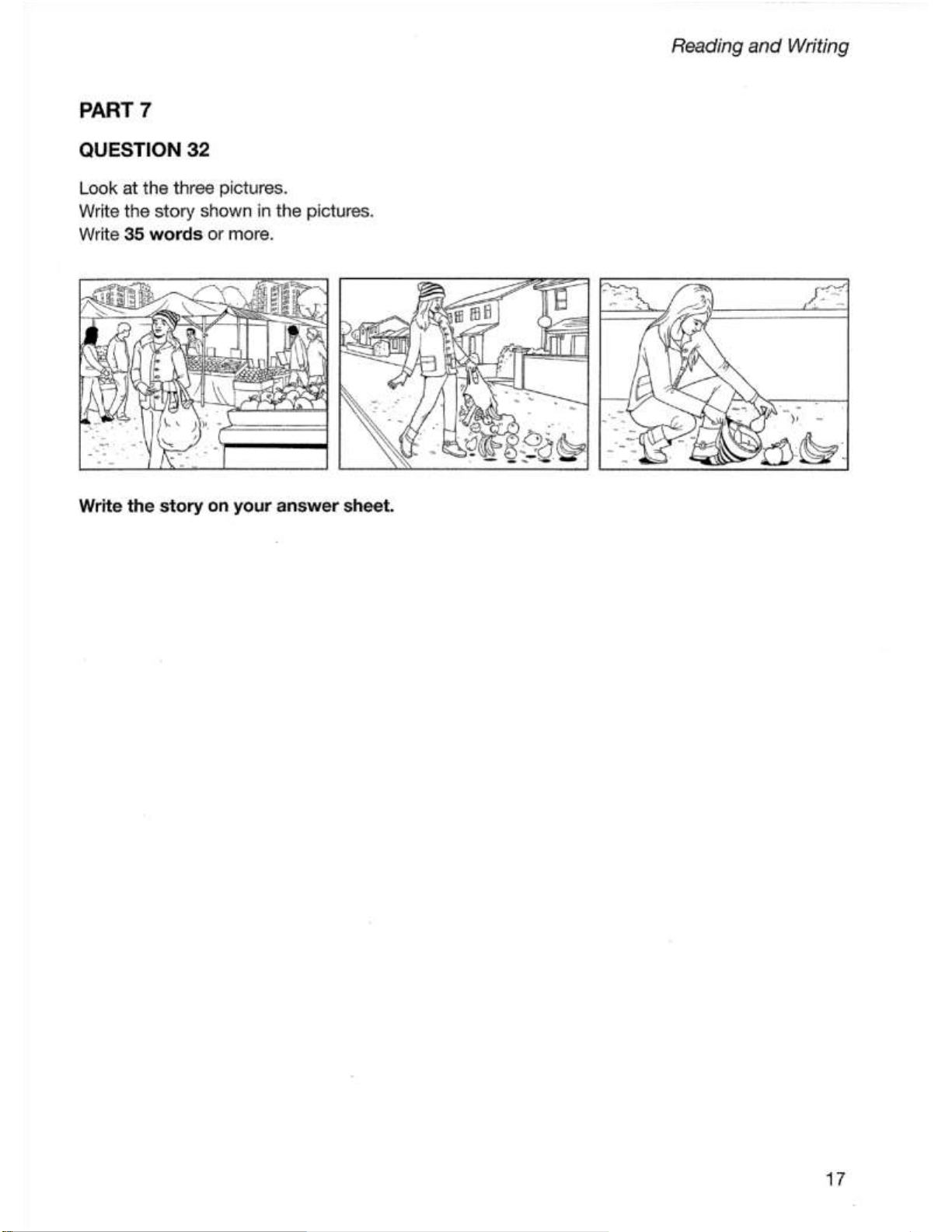 Reading and Writing

PART 7

QUESTION 32

Look at the three pictures.
Write the story shown in the pictures.
Write 35 words or more.

Write the story on your answer sheet.

17